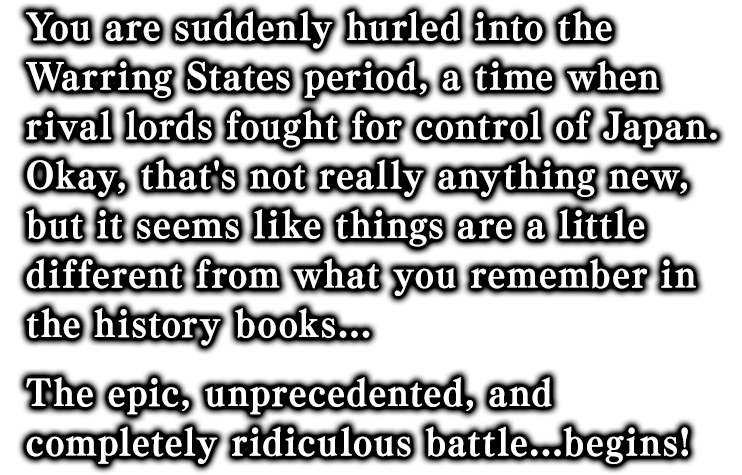 You are suddenly hurled into the Warring States period, a time when rival lords fought for control of Japan. Okay, that's not really anything new, but it seems like things are a little different from what you remember in the history books...

The epic, unprecedented, and completely ridiculous battle...begins!